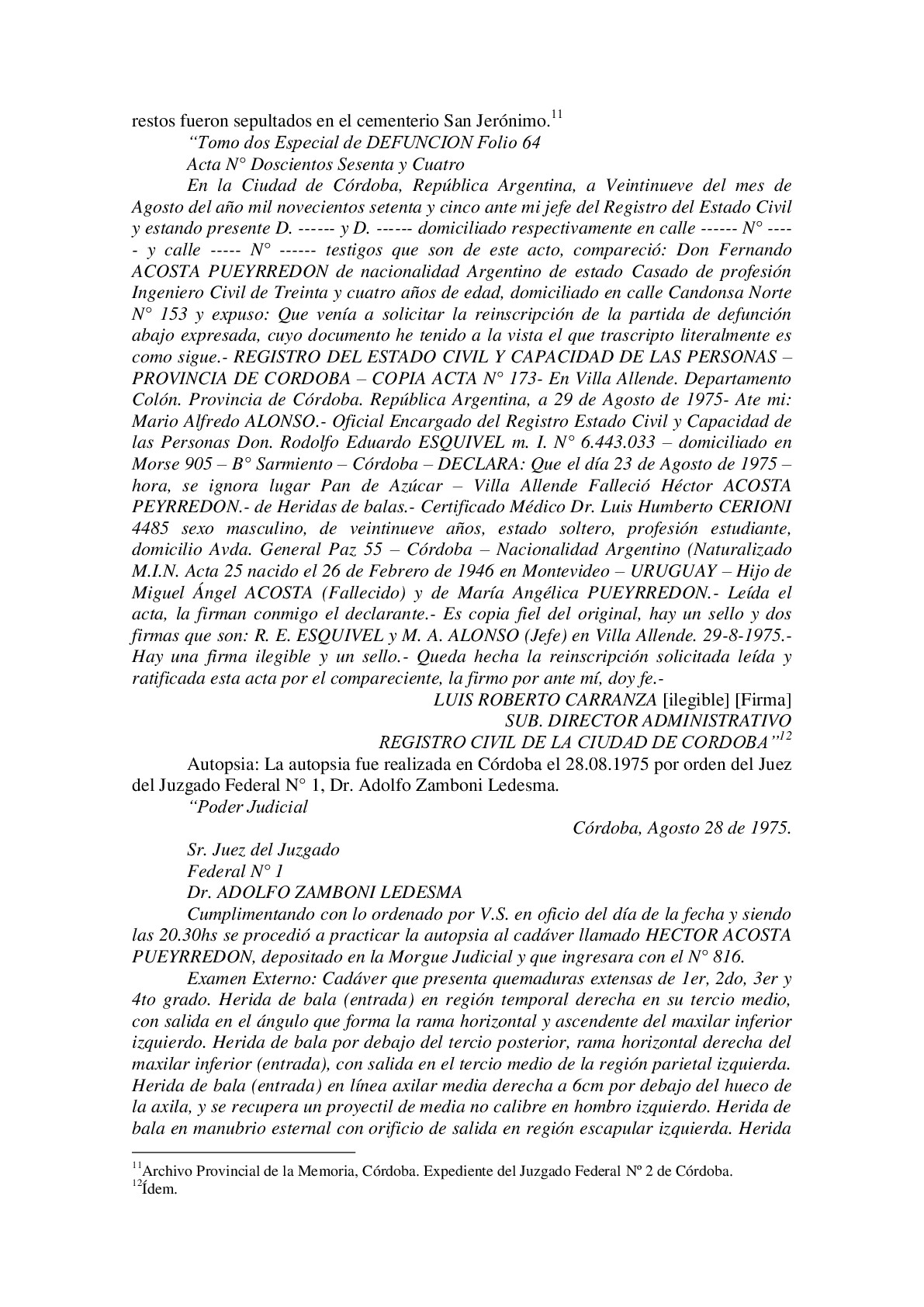 restos fueron sepultados en el cementerio San Jerónimo.$^{11}$

“Tomo dos Especial de DEFUNCION Folio 64

Acta N° Doscientos Sesenta y Cuatro

En la Ciudad de Córdoba, República Argentina, a Veintinueve del mes de Agosto del año mil novecientos setenta y cinco ante mi jefe del Registro del Estado Civil y estando presente D. ------ y D. ------ domiciliado respectivamente en calle ------ N° ----- y calle ----- N° ------ testigos que son de este acto, compareció: Don Fernando ACOSTA PUEYRREDON de nacionalidad Argentino de estado Casado de profesión Ingeniero Civil de Treinta y cuatro años de edad, domiciliado en calle Candonsa Norte N° 153 y expuso: Que venía a solicitar la reinscripción de la partida de defunción abajo expresada, cuyo documento he tenido a la vista el que trascripto literalmente es como sigue.- REGISTRO DEL ESTADO CIVIL Y CAPACIDAD DE LAS PERSONAS – PROVINCIA DE CORDOBA – COPIA ACTA N° 173- En Villa Allende. Departamento Colón. Provincia de Córdoba. República Argentina, a 29 de Agosto de 1975- Ate mi: Mario Alfredo ALONSO.- Oficial Encargado del Registro Estado Civil y Capacidad de las Personas Don. Rodolfo Eduardo ESQUIVEL m. I. N° 6.443.033 – domiciliado en Morse 905 – B° Sarmiento – Córdoba – DECLARA: Que el día 23 de Agosto de 1975 – hora, se ignora lugar Pan de Azúcar – Villa Allende Falleció Héctor ACOSTA PEYRREDON.- de Heridas de balas.- Certificado Médico Dr. Luis Humberto CERIONI 4485 sexo masculino, de veintinueve años, estado soltero, profesión estudiante, domicilio Avda. General Paz 55 – Córdoba – Nacionalidad Argentino (Naturalizado M.I.N. Acta 25 nacido el 26 de Febrero de 1946 en Montevideo – URUGUAY – Hijo de Miguel Ángel ACOSTA (Fallecido) y de María Angélica PUEYRREDON.- Leída el acta, la firman conmigo el declarante.- Es copia fiel del original, hay un sello y dos firmas que son: R. E. ESQUIVEL y M. A. ALONSO (Jefe) en Villa Allende. 29-8-1975.- Hay una firma ilegible y un sello.- Queda hecha la reinscripción solicitada leída y ratificada esta acta por el compareciente, la firmo por ante mí, doy fe.-

LUIS ROBERTO CARRANZA [ilegible] [Firma]
SUB. DIRECTOR ADMINISTRATIVO
REGISTRO CIVIL DE LA CIUDAD DE CORDOBA”$^{12}$

Autopsia: La autopsia fue realizada en Córdoba el 28.08.1975 por orden del Juez del Juzgado Federal N° 1, Dr. Adolfo Zamboni Ledesma.

“Poder Judicial

Córdoba, Agosto 28 de 1975.

Sr. Juez del Juzgado
Federal N° 1
Dr. ADOLFO ZAMBONI LEDESMA

Cumplimentando con lo ordenado por V.S. en oficio del día de la fecha y siendo las 20.30hs se procedió a practicar la autopsia al cadáver llamado HECTOR ACOSTA PUEYRREDON, depositado en la Morgue Judicial y que ingresara con el N° 816.

Examen Externo: Cadáver que presenta quemaduras extensas de 1er, 2do, 3er y 4to grado. Herida de bala (entrada) en región temporal derecha en su tercio medio, con salida en el ángulo que forma la rama horizontal y ascendente del maxilar inferior izquierdo. Herida de bala por debajo del tercio posterior, rama horizontal derecha del maxilar inferior (entrada), con salida en el tercio medio de la región parietal izquierda. Herida de bala (entrada) en línea axilar media derecha a 6cm por debajo del hueco de la axila, y se recupera un proyectil de media no calibre en hombro izquierdo. Herida de bala en manubrio esternal con orificio de salida en región escapular izquierda. Herida

$^{11}$Archivo Provincial de la Memoria, Córdoba. Expediente del Juzgado Federal Nº 2 de Córdoba.
$^{12}$Ídem.